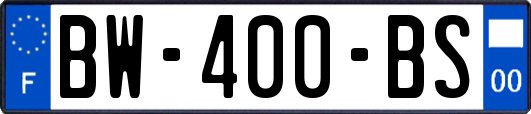 F
BW-400-BS
00